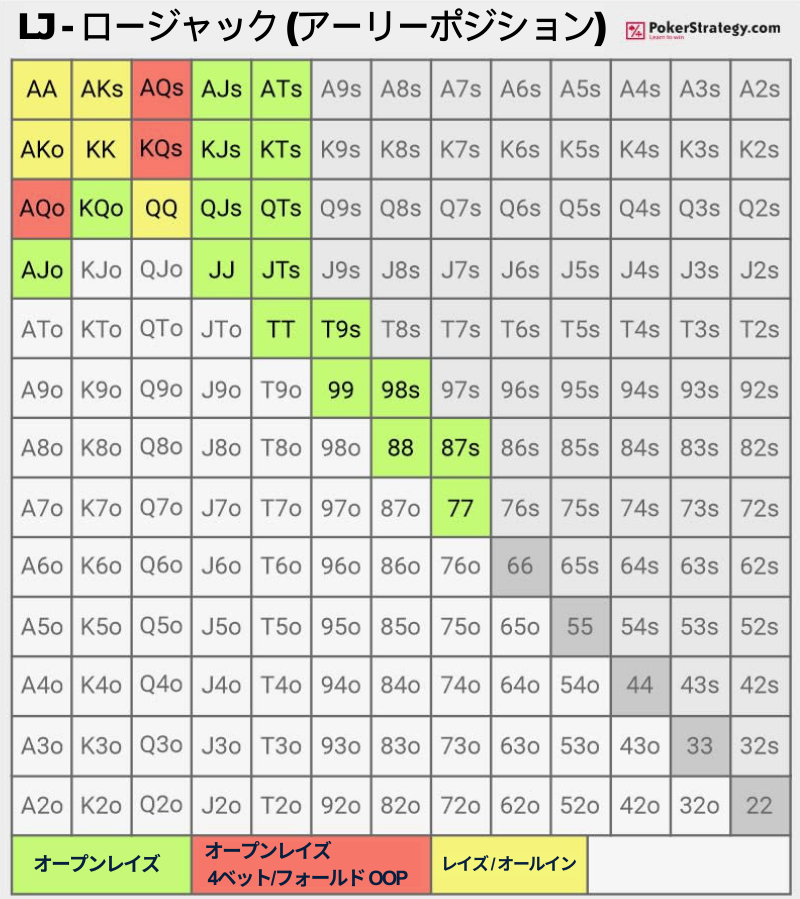 LJ - ロージャック (アーリーポジション)

PokerStrategy.com
Learn to win

| AA | AKs | AQs | AJs | ATs | A9s | A8s | A7s | A6s | A5s | A4s | A3s | A2s |
|---|---|---|---|---|---|---|---|---|---|---|---|---|
| AKo | KK | KQs | KJs | KTs | K9s | K8s | K7s | K6s | K5s | K4s | K3s | K2s |
| AQo | KQo | QQ | QJs | QTs | Q9s | Q8s | Q7s | Q6s | Q5s | Q4s | Q3s | Q2s |
| AJo | KJo | QJo | JJ | JTs | J9s | J8s | J7s | J6s | J5s | J4s | J3s | J2s |
| ATo | KTo | QTo | JTo | TT | T9s | T8s | T7s | T6s | T5s | T4s | T3s | T2s |
| A9o | K9o | Q9o | J9o | T9o | 99 | 98s | 97s | 96s | 95s | 94s | 93s | 92s |
| A8o | K8o | Q8o | J8o | T8o | 98o | 88 | 87s | 86s | 85s | 84s | 83s | 82s |
| A7o | K7o | Q7o | J7o | T7o | 97o | 87o | 77 | 76s | 75s | 74s | 73s | 72s |
| A6o | K6o | Q6o | J6o | T6o | 96o | 86o | 76o | 66 | 65s | 64s | 63s | 62s |
| A5o | K5o | Q5o | J5o | T5o | 95o | 85o | 75o | 65o | 55 | 54s | 53s | 52s |
| A4o | K4o | Q4o | J4o | T4o | 94o | 84o | 74o | 64o | 54o | 44 | 43s | 42s |
| A3o | K3o | Q3o | J3o | T3o | 93o | 83o | 73o | 63o | 53o | 43o | 33 | 32s |
| A2o | K2o | Q2o | J2o | T2o | 92o | 82o | 72o | 62o | 52o | 42o | 32o | 22 |

オープンレイズ

オープンレイズ
4ベット/フォールド OOP

レイズ/オールイン